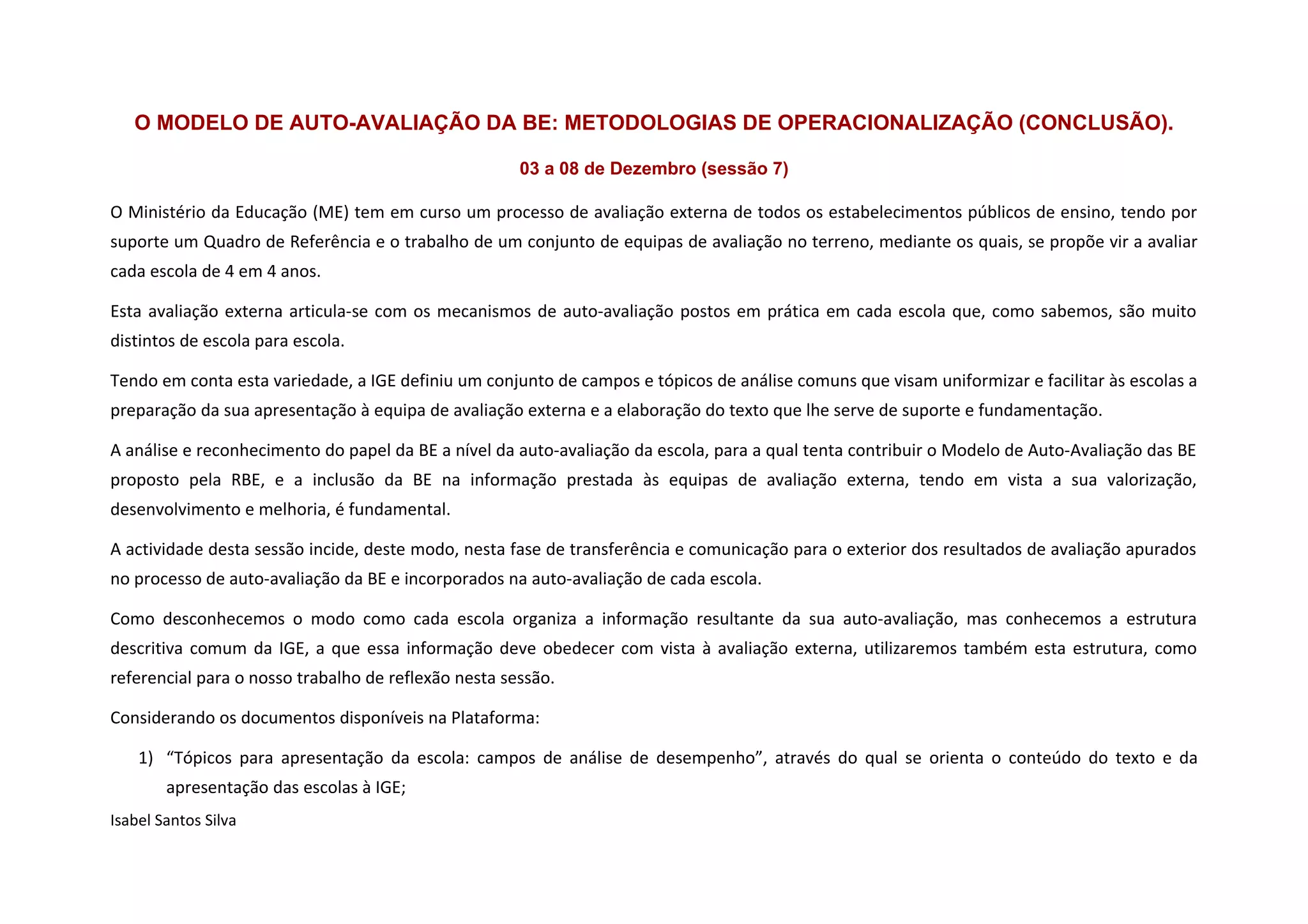 O MODELO DE AUTO-AVALIAÇÃO DA BE: METODOLOGIAS DE OPERACIONALIZAÇÃO (CONCLUSÃO).

03 a 08 de Dezembro (sessão 7)

O Ministério da Educação (ME) tem em curso um processo de avaliação externa de todos os estabelecimentos públicos de ensino, tendo por suporte um Quadro de Referência e o trabalho de um conjunto de equipas de avaliação no terreno, mediante os quais, se propõe vir a avaliar cada escola de 4 em 4 anos.

Esta avaliação externa articula-se com os mecanismos de auto-avaliação postos em prática em cada escola que, como sabemos, são muito distintos de escola para escola.

Tendo em conta esta variedade, a IGE definiu um conjunto de campos e tópicos de análise comuns que visam uniformizar e facilitar às escolas a preparação da sua apresentação à equipa de avaliação externa e a elaboração do texto que lhe serve de suporte e fundamentação.

A análise e reconhecimento do papel da BE a nível da auto-avaliação da escola, para a qual tenta contribuir o Modelo de Auto-Avaliação das BE proposto pela RBE, e a inclusão da BE na informação prestada às equipas de avaliação externa, tendo em vista a sua valorização, desenvolvimento e melhoria, é fundamental.

A actividade desta sessão incide, deste modo, nesta fase de transferência e comunicação para o exterior dos resultados de avaliação apurados no processo de auto-avaliação da BE e incorporados na auto-avaliação de cada escola.

Como desconhecemos o modo como cada escola organiza a informação resultante da sua auto-avaliação, mas conhecemos a estrutura descritiva comum da IGE, a que essa informação deve obedecer com vista à avaliação externa, utilizaremos também esta estrutura, como referencial para o nosso trabalho de reflexão nesta sessão.

Considerando os documentos disponíveis na Plataforma:

1) “Tópicos para apresentação da escola: campos de análise de desempenho”, através do qual se orienta o conteúdo do texto e da apresentação das escolas à IGE;

Isabel Santos Silva